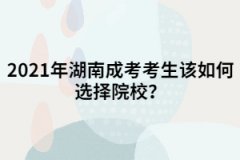 2021年湖南成考考生该如何选择院校?